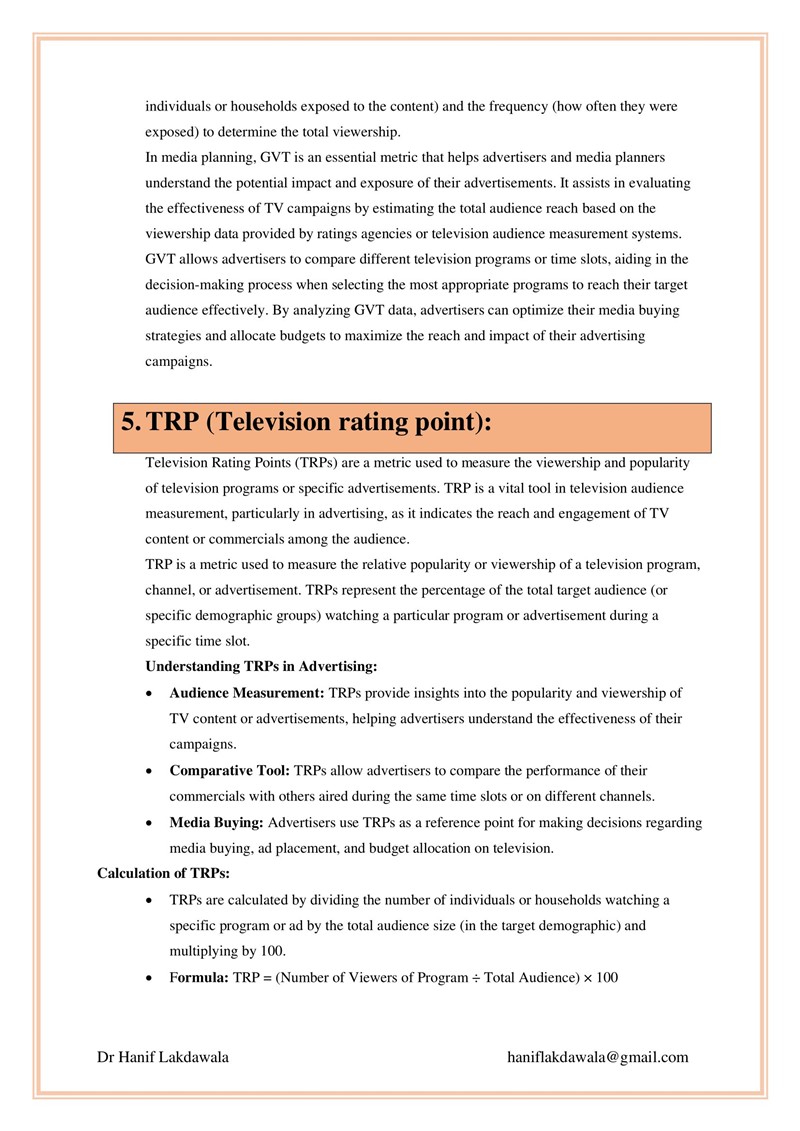 individuals or households exposed to the content) and the frequency (how often they were exposed) to determine the total viewership.
In media planning, GVT is an essential metric that helps advertisers and media planners understand the potential impact and exposure of their advertisements. It assists in evaluating the effectiveness of TV campaigns by estimating the total audience reach based on the viewership data provided by ratings agencies or television audience measurement systems. GVT allows advertisers to compare different television programs or time slots, aiding in the decision-making process when selecting the most appropriate programs to reach their target audience effectively. By analyzing GVT data, advertisers can optimize their media buying strategies and allocate budgets to maximize the reach and impact of their advertising campaigns.

5. TRP (Television rating point):

Television Rating Points (TRPs) are a metric used to measure the viewership and popularity of television programs or specific advertisements. TRP is a vital tool in television audience measurement, particularly in advertising, as it indicates the reach and engagement of TV content or commercials among the audience.
TRP is a metric used to measure the relative popularity or viewership of a television program, channel, or advertisement. TRPs represent the percentage of the total target audience (or specific demographic groups) watching a particular program or advertisement during a specific time slot.
Understanding TRPs in Advertising:
• Audience Measurement: TRPs provide insights into the popularity and viewership of TV content or advertisements, helping advertisers understand the effectiveness of their campaigns.
• Comparative Tool: TRPs allow advertisers to compare the performance of their commercials with others aired during the same time slots or on different channels.
• Media Buying: Advertisers use TRPs as a reference point for making decisions regarding media buying, ad placement, and budget allocation on television.
Calculation of TRPs:
• TRPs are calculated by dividing the number of individuals or households watching a specific program or ad by the total audience size (in the target demographic) and multiplying by 100.
• Formula: TRP = (Number of Viewers of Program ÷ Total Audience) × 100

Dr Hanif Lakdawala haniflakdawala@gmail.com